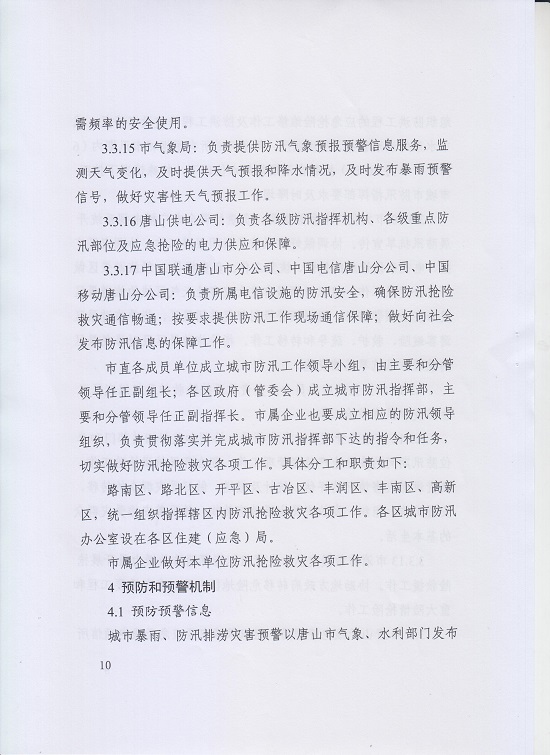 需频率的安全使用。

3.3.15 市气象局：负责提供防汛气象预报预警信息服务，监测天气变化，及时提供天气预报和降水情况，及时发布暴雨预警信号，做好灾害性天气预报工作。

3.3.16 唐山供电公司：负责各级防汛指挥机构、各级重点防汛部位及应急抢险的电力供应和保障。

3.3.17 中国联通唐山市分公司、中国电信唐山分公司、中国移动唐山分公司：负责所属电信设施的防汛安全，确保防汛抢险救灾通信畅通；按要求提供防汛工作现场通信保障；做好向社会发布防汛信息的保障工作。

市直各成员单位成立城市防汛工作领导小组，由主要和分管领导任正副组长；各区政府（管委会）成立城市防汛指挥部，主要和分管领导任正副指挥长。市属企业也要成立相应的防汛领导组织，负责贯彻落实并完成城市防汛指挥部下达的指令和任务，切实做好防汛抢险救灾各项工作。具体分工和职责如下：

路南区、路北区、开平区、古冶区、丰润区、丰南区、高新区，统一组织指挥辖区内防汛抢险救灾各项工作。各区城市防汛办公室设在各区住建（应急）局。

市属企业做好本单位防汛抢险救灾各项工作。

4 预防和预警机制

4.1 预防预警信息

城市暴雨、防汛排涝灾害预警以唐山市气象、水利部门发布

10